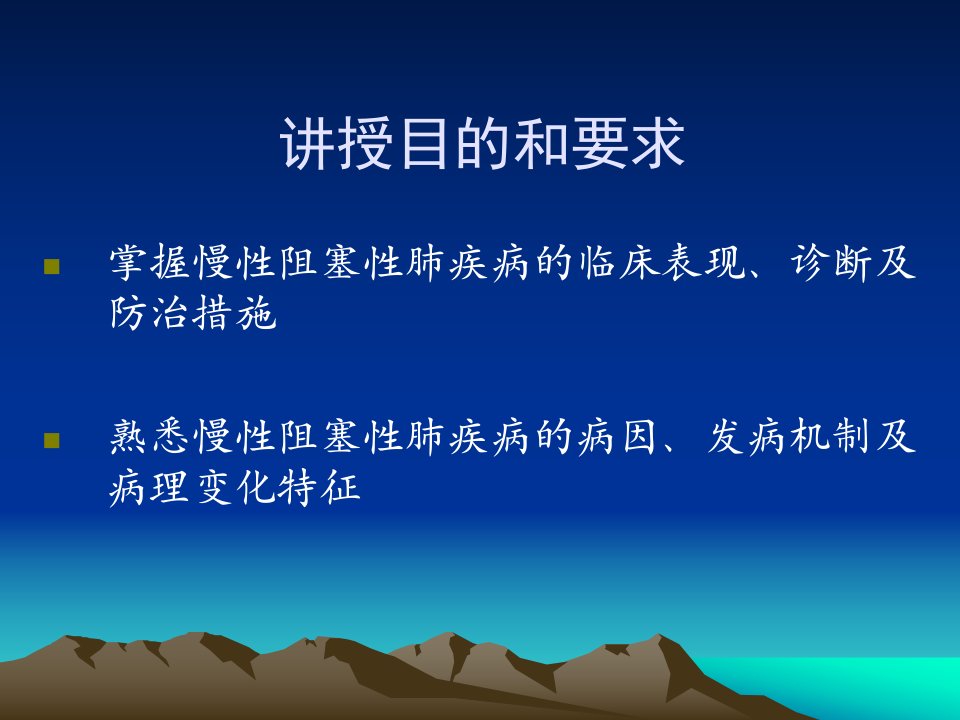 讲授目的和要求

掌握慢性阻塞性肺疾病的临床表现、诊断及防治措施

熟悉慢性阻塞性肺疾病的病因、发病机制及病理变化特征